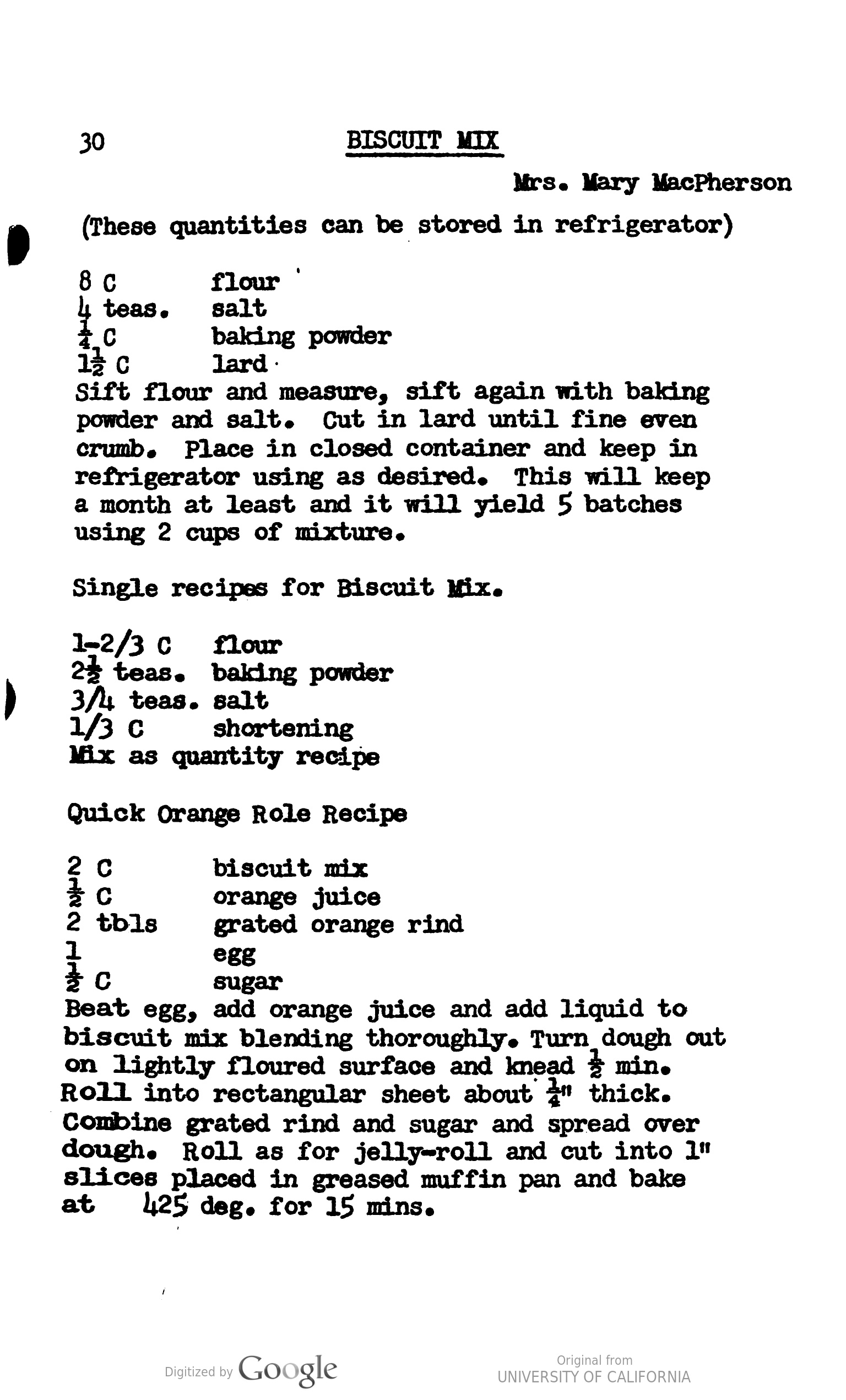 30 BISCUIT MIX

Mrs. Mary MacPherson

(These quantities can be stored in refrigerator)

8 C flour
4 teas. salt
$\frac{1}{4}$ C baking powder
$1\frac{1}{2}$ C lard

Sift flour and measure, sift again with baking powder and salt. Cut in lard until fine even crumb. Place in closed container and keep in refrigerator using as desired. This will keep a month at least and it will yield 5 batches using 2 cups of mixture.

Single recipes for Biscuit Mix.

1-2/3 C flour
$2\frac{1}{2}$ teas. baking powder
3/4 teas. salt
1/3 C shortening
Mix as quantity recipe

Quick Orange Role Recipe

2 C biscuit mix
$\frac{1}{2}$ C orange juice
2 tbls grated orange rind
1 egg
$\frac{1}{2}$ C sugar

Beat egg, add orange juice and add liquid to biscuit mix blending thoroughly. Turn dough out on lightly floured surface and knead $\frac{1}{2}$ min. Roll into rectangular sheet about $\frac{1}{4}$" thick. Combine grated rind and sugar and spread over dough. Roll as for jelly-roll and cut into 1" slices placed in greased muffin pan and bake at 425 deg. for 15 mins.

Digitized by Google

Original from
UNIVERSITY OF CALIFORNIA